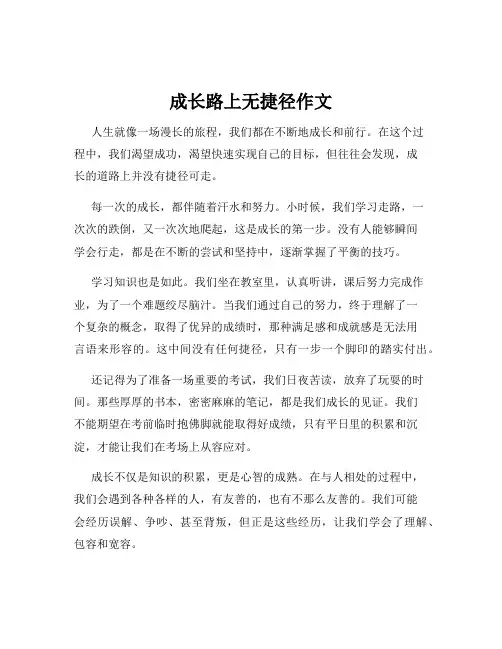 成长路上无捷径作文

人生就像一场漫长的旅程，我们都在不断地成长和前行。在这个过程中，我们渴望成功，渴望快速实现自己的目标，但往往会发现，成长的道路上并没有捷径可走。

每一次的成长，都伴随着汗水和努力。小时候，我们学习走路，一次次的跌倒，又一次次地爬起，这是成长的第一步。没有人能够瞬间学会行走，都是在不断的尝试和坚持中，逐渐掌握了平衡的技巧。

学习知识也是如此。我们坐在教室里，认真听讲，课后努力完成作业，为了一个难题绞尽脑汁。当我们通过自己的努力，终于理解了一个复杂的概念，取得了优异的成绩时，那种满足感和成就感是无法用言语来形容的。这中间没有任何捷径，只有一步一个脚印的踏实付出。

还记得为了准备一场重要的考试，我们日夜苦读，放弃了玩耍的时间。那些厚厚的书本，密密麻麻的笔记，都是我们成长的见证。我们不能期望在考前临时抱佛脚就能取得好成绩，只有平日里的积累和沉淀，才能让我们在考场上从容应对。

成长不仅是知识的积累，更是心智的成熟。在与人相处的过程中，我们会遇到各种各样的人，有友善的，也有不那么友善的。我们可能会经历误解、争吵、甚至背叛，但正是这些经历，让我们学会了理解、包容和宽容。